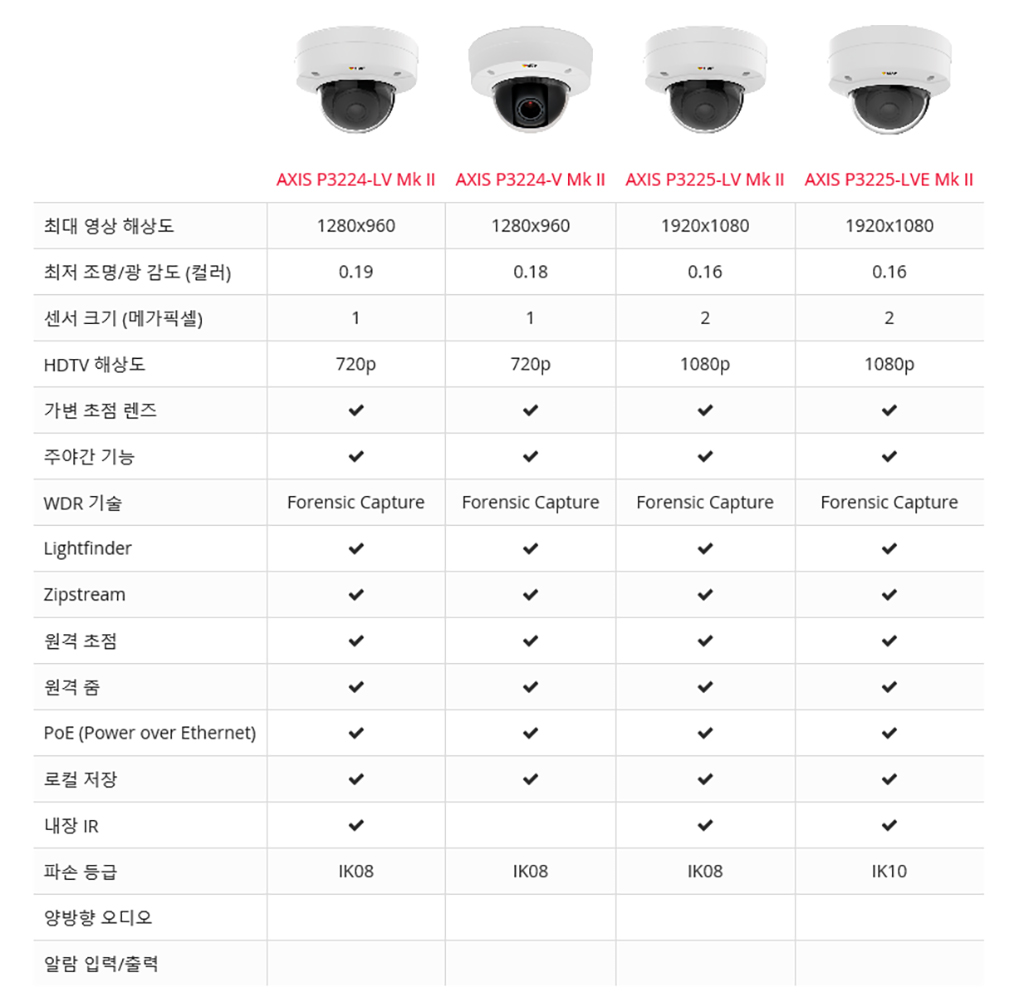 | | AXIS P3224-LV Mk II | AXIS P3224-V Mk II | AXIS P3225-LV Mk II | AXIS P3225-LVE Mk II |
|---|---|---|---|---|
| 최대 영상 해상도 | 1280x960 | 1280x960 | 1920x1080 | 1920x1080 |
| 최저 조명/광 감도 (컬러) | 0.19 | 0.18 | 0.16 | 0.16 |
| 센서 크기 (메가픽셀) | 1 | 1 | 2 | 2 |
| HDTV 해상도 | 720p | 720p | 1080p | 1080p |
| 가변 초점 렌즈 | ✔ | ✔ | ✔ | ✔ |
| 주야간 기능 | ✔ | ✔ | ✔ | ✔ |
| WDR 기술 | Forensic Capture | Forensic Capture | Forensic Capture | Forensic Capture |
| Lightfinder | ✔ | ✔ | ✔ | ✔ |
| Zipstream | ✔ | ✔ | ✔ | ✔ |
| 원격 초점 | ✔ | ✔ | ✔ | ✔ |
| 원격 줌 | ✔ | ✔ | ✔ | ✔ |
| PoE (Power over Ethernet) | ✔ | ✔ | ✔ | ✔ |
| 로컬 저장 | ✔ | ✔ | ✔ | ✔ |
| 내장 IR | ✔ | | ✔ | ✔ |
| 파손 등급 | IK08 | IK08 | IK08 | IK10 |
| 양방향 오디오 | | | | |
| 알람 입력/출력 | | | | |